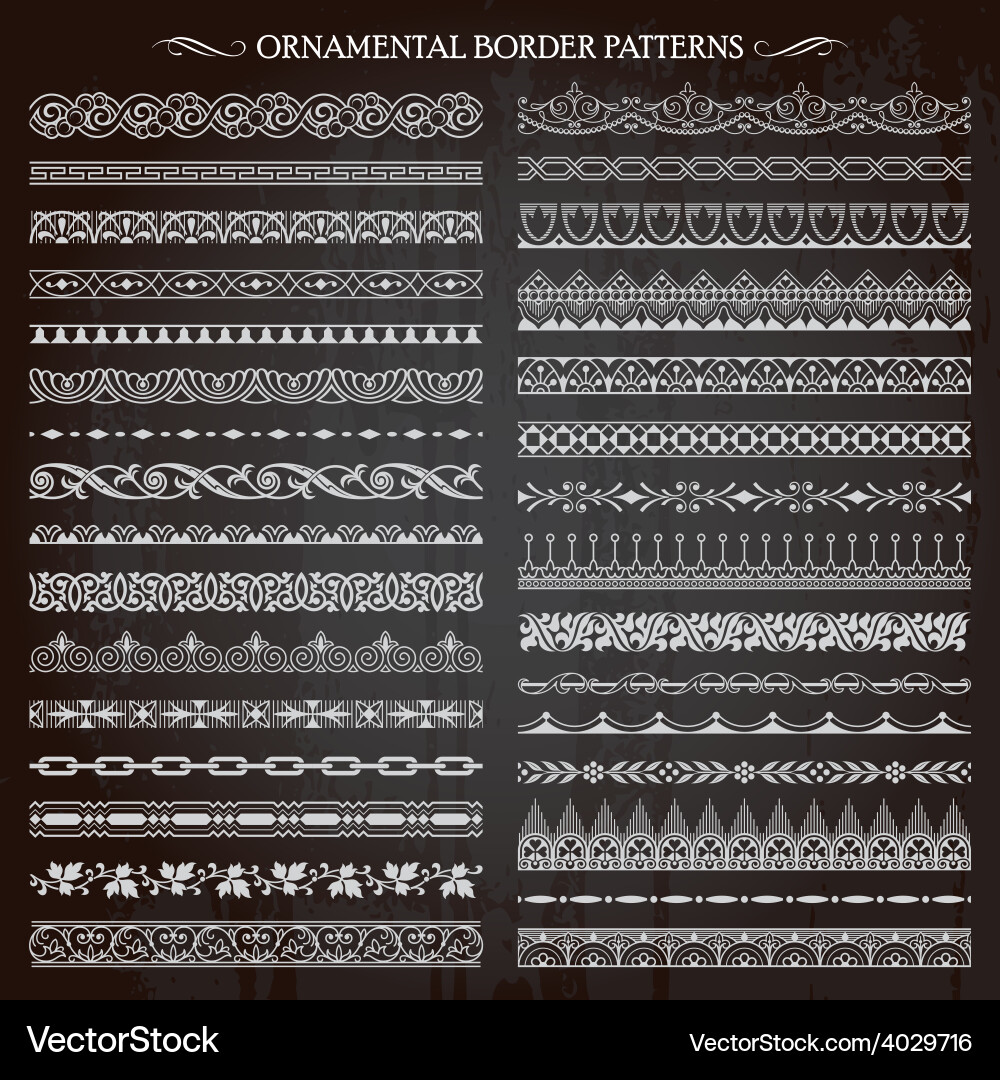 ORNAMENTAL BORDER PATTERNS

VectorStock®

VectorStock.com/4029716